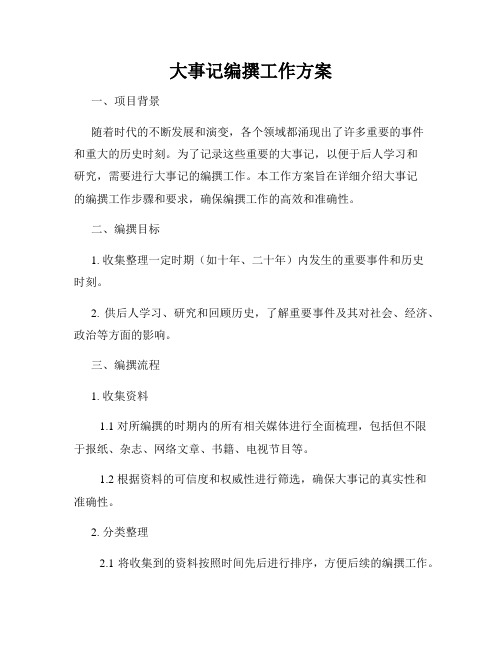 大事记编撰工作方案

一、项目背景

随着时代的不断发展和演变，各个领域都涌现出了许多重要的事件和重大的历史时刻。为了记录这些重要的大事记，以便于后人学习和研究，需要进行大事记的编撰工作。本工作方案旨在详细介绍大事记的编撰工作步骤和要求，确保编撰工作的高效和准确性。

二、编撰目标

1. 收集整理一定时期（如十年、二十年）内发生的重要事件和历史时刻。

2. 供后人学习、研究和回顾历史，了解重要事件及其对社会、经济、政治等方面的影响。

三、编撰流程

1. 收集资料

1.1 对所编撰的时期内的所有相关媒体进行全面梳理，包括但不限于报纸、杂志、网络文章、书籍、电视节目等。

1.2 根据资料的可信度和权威性进行筛选，确保大事记的真实性和准确性。

2. 分类整理

2.1 将收集到的资料按照时间先后进行排序，方便后续的编撰工作。